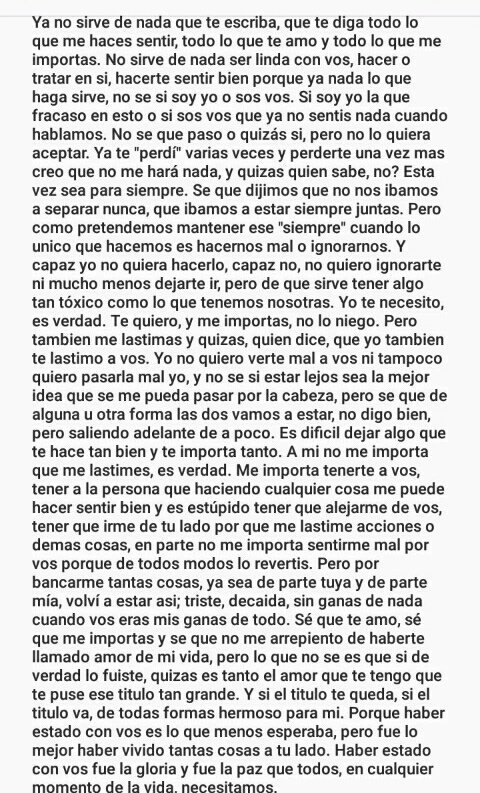 Ya no sirve de nada que te escriba, que te diga todo lo que me haces sentir, todo lo que te amo y todo lo que me importas. No sirve de nada ser linda con vos, hacer o tratar en si, hacerte sentir bien porque ya nada lo que haga sirve, no se si soy yo o sos vos. Si soy yo la que fracaso en esto o si sos vos que ya no sentis nada cuando hablamos. No se que paso o quizás si, pero no lo quiera aceptar. Ya te "perdí" varias veces y perderte una vez mas creo que no me hará nada, y quizas quien sabe, no? Esta vez sea para siempre. Se que dijimos que no nos ibamos a separar nunca, que ibamos a estar siempre juntas. Pero como pretendemos mantener ese "siempre" cuando lo unico que hacemos es hacernos mal o ignorarnos. Y capaz yo no quiera hacerlo, capaz no, no quiero ignorarte ni mucho menos dejarte ir, pero de que sirve tener algo tan tóxico como lo que tenemos nosotras. Yo te necesito, es verdad. Te quiero, y me importas, no lo niego. Pero tambien me lastimas y quizas, quien dice, que yo tambien te lastimo a vos. Yo no quiero verte mal a vos ni tampoco quiero pasarla mal yo, y no se si estar lejos sea la mejor idea que se me pueda pasar por la cabeza, pero se que de alguna u otra forma las dos vamos a estar, no digo bien, pero saliendo adelante de a poco. Es dificil dejar algo que te hace tan bien y te importa tanto. A mi no me importa que me lastimes, es verdad. Me importa tenerte a vos, tener a la persona que haciendo cualquier cosa me puede hacer sentir bien y es estúpido tener que alejarme de vos, tener que irme de tu lado por que me lastime acciones o demas cosas, en parte no me importa sentirme mal por vos porque de todos modos lo revertis. Pero por bancarme tantas cosas, ya sea de parte tuya y de parte mía, volví a estar asi; triste, decaida, sin ganas de nada cuando vos eras mis ganas de todo. Sé que te amo, sé que me importas y se que no me arrepiento de haberte llamado amor de mi vida, pero lo que no se es que si de verdad lo fuiste, quizas es tanto el amor que te tengo que te puse ese titulo tan grande. Y si el titulo te queda, si el titulo va, de todas formas hermoso para mi. Porque haber estado con vos es lo que menos esperaba, pero fue lo mejor haber vivido tantas cosas a tu lado. Haber estado con vos fue la gloria y fue la paz que todos, en cualquier momento de la vida, necesitamos.